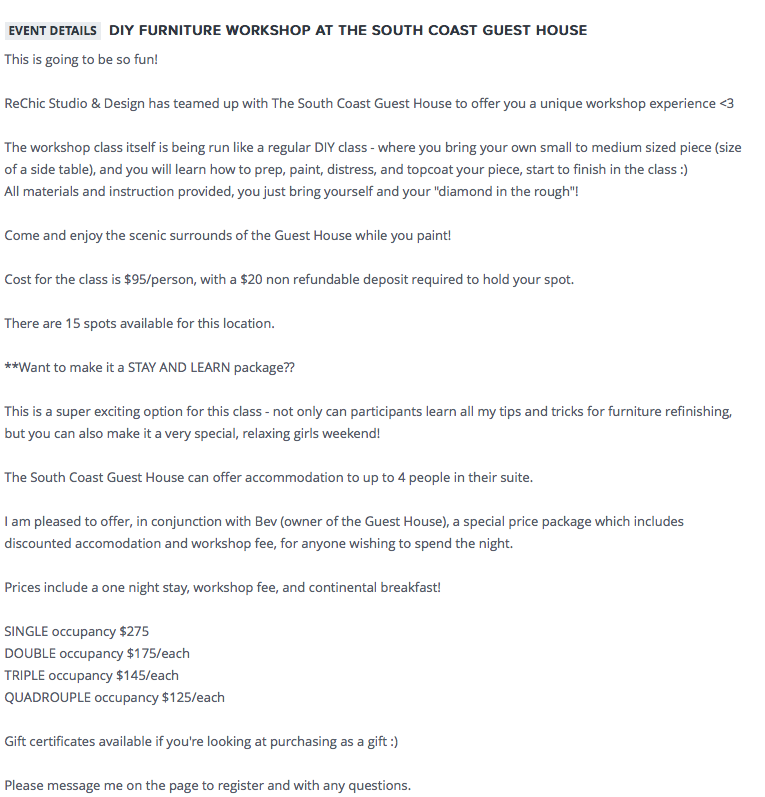 EVENT DETAILS DIY FURNITURE WORKSHOP AT THE SOUTH COAST GUEST HOUSE

This is going to be so fun!

ReChic Studio & Design has teamed up with The South Coast Guest House to offer you a unique workshop experience <3

The workshop class itself is being run like a regular DIY class - where you bring your own small to medium sized piece (size of a side table), and you will learn how to prep, paint, distress, and topcoat your piece, start to finish in the class :)
All materials and instruction provided, you just bring yourself and your "diamond in the rough"!

Come and enjoy the scenic surrounds of the Guest House while you paint!

Cost for the class is \$95/person, with a \$20 non refundable deposit required to hold your spot.

There are 15 spots available for this location.

**Want to make it a STAY AND LEARN package??

This is a super exciting option for this class - not only can participants learn all my tips and tricks for furniture refinishing, but you can also make it a very special, relaxing girls weekend!

The South Coast Guest House can offer accommodation to up to 4 people in their suite.

I am pleased to offer, in conjunction with Bev (owner of the Guest House), a special price package which includes discounted accomodation and workshop fee, for anyone wishing to spend the night.

Prices include a one night stay, workshop fee, and continental breakfast!

SINGLE occupancy \$275
DOUBLE occupancy \$175/each
TRIPLE occupancy \$145/each
QUADROUPLE occupancy \$125/each

Gift certificates available if you're looking at purchasing as a gift :)

Please message me on the page to register and with any questions.